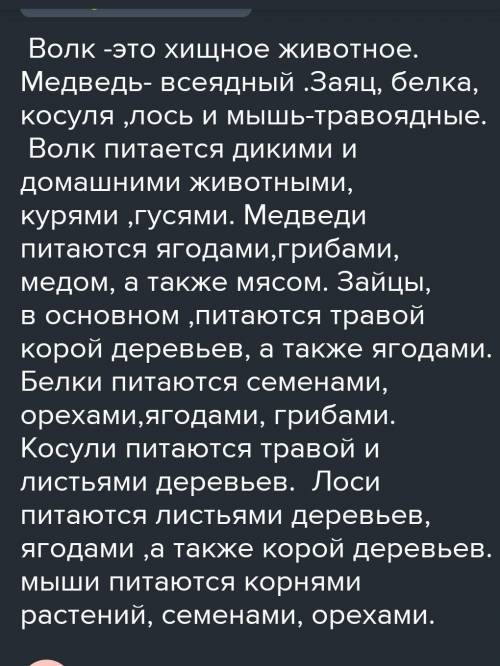 Волк -это хищное животное. Медведь- всеядный .Заяц, белка, косуля ,лось и мышь-травоядные. Волк питается дикими и домашними животными, курями ,гусями. Медведи питаются ягодами,грибами, медом, а также мясом. Зайцы, в основном ,питаются травой корой деревьев, а также ягодами. Белки питаются семенами, орехами,ягодами, грибами. Косули питаются травой и листьями деревьев. Лоси питаются листьями деревьев, ягодами ,а также корой деревьев. мыши питаются корнями растений, семенами, орехами.